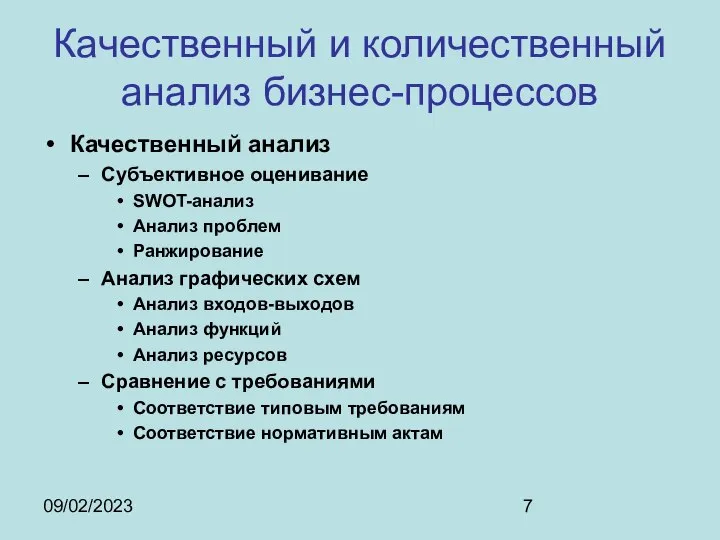 Качественный и количественный анализ бизнес-процессов

• Качественный анализ
– Субъективное оценивание
• SWOT-анализ
• Анализ проблем
• Ранжирование
– Анализ графических схем
• Анализ входов-выходов
• Анализ функций
• Анализ ресурсов
– Сравнение с требованиями
• Соответствие типовым требованиям
• Соответствие нормативным актам

09/02/2023

7